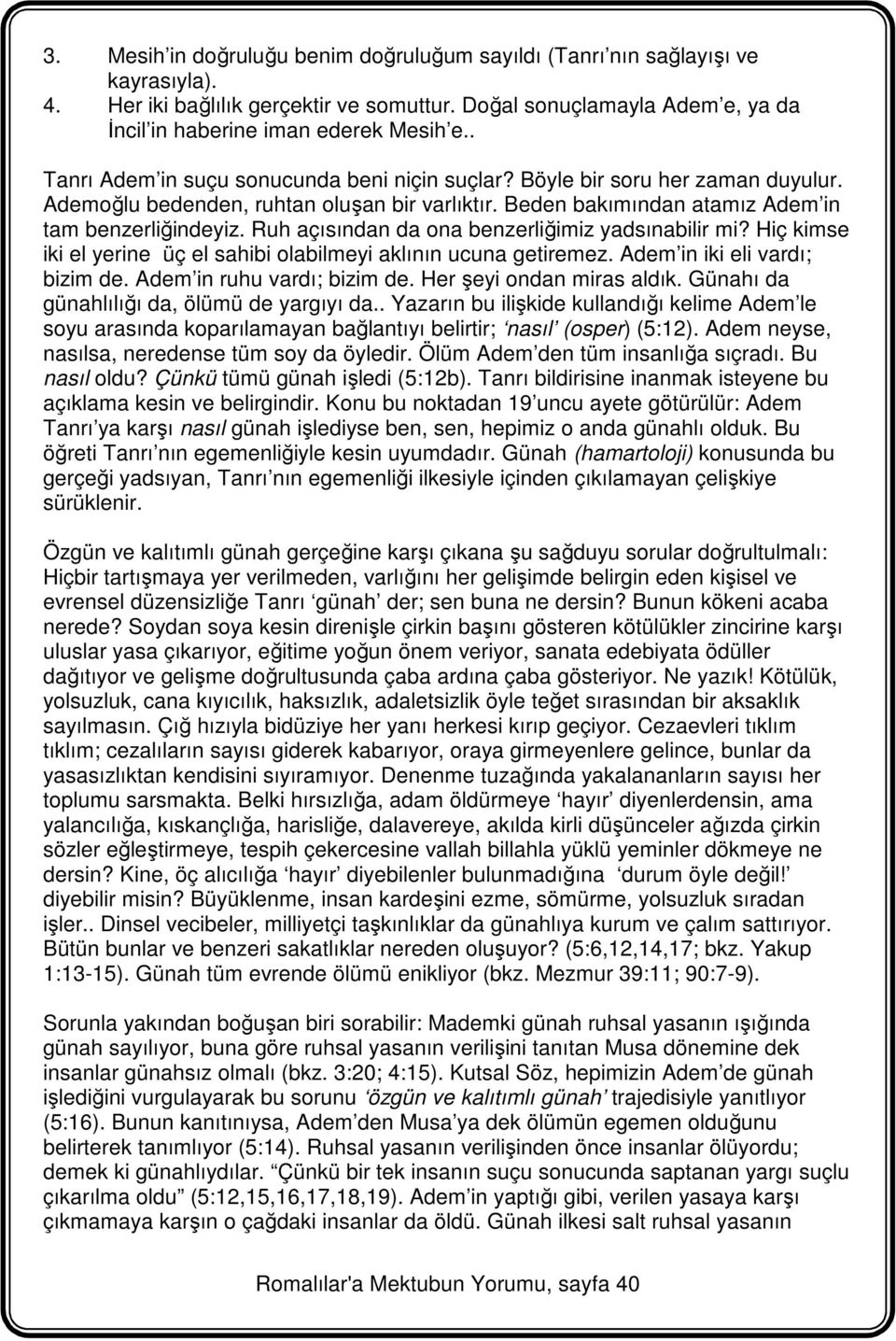 3. Mesih'in doğruluğu benim doğruluğum sayıldı (Tanrı'nın sağlayışı ve kayrasıyla).
4. Her iki bağlılık gerçektir ve somuttur. Doğal sonuçlamayla Adem'e, ya da İncil'in haberine iman ederek Mesih'e..

Tanrı Adem'in suçu sonucunda beni niçin suçlar? Böyle bir soru her zaman duyulur. Ademoğlu bedenden, ruhtan oluşan bir varlıktır. Beden bakımından atamız Adem'in tam benzerliğindeyiz. Ruh açısından da ona benzerliğimiz yadsınabilir mi? Hiç kimse iki el yerine üç el sahibi olabilmeyi aklının ucuna getiremez. Adem'in iki eli vardı; bizim de. Adem'in ruhu vardı; bizim de. Her şeyi ondan miras aldık. Günahı da günahlılığı da, ölümü de yargıyı da.. Yazarın bu ilişkide kullandığı kelime Adem'le soyu arasında koparılamayan bağlantıyı belirtir; 'nasıl' (osper) (5:12). Adem neyse, nasılsa, neredense tüm soy da öyledir. Ölüm Adem'den tüm insanlığa sıçradı. Bu nasıl oldu? Çünkü tümü günah işledi (5:12b). Tanrı bildirisine inanmak isteyene bu açıklama kesin ve belirgindir. Konu bu noktadan 19'uncu ayete götürülür: Adem Tanrı'ya karşı nasıl günah işlediyse ben, sen, hepimiz o anda günahlı olduk. Bu öğreti Tanrı'nın egemenliğiyle kesin uyumdadır. Günah (hamartoloji) konusunda bu gerçeği yadsıyan, Tanrı'nın egemenliği ilkesiyle içinden çıkılamayan çelişkiye sürüklenir.

Özgün ve kalıtımlı günah gerçeğine karşı çıkana şu sağduyu sorular doğrultulmalı: Hiçbir tartışmaya yer verilmeden, varlığını her gelişimde belirgin eden kişisel ve evrensel düzensizliğe Tanrı 'günah' der; sen buna ne dersin? Bunun kökeni acaba nerede? Soydan soya kesin direnişle çirkin başını gösteren kötülükler zincirine karşı uluslar yasa çıkarıyor, eğitime yoğun önem veriyor, sanata edebiyata ödüller dağıtıyor ve gelişme doğrultusunda çaba ardına çaba gösteriyor. Ne yazık! Kötülük, yolsuzluk, cana kıyıcılık, haksızlık, adaletsizlik öyle teğet sırasından bir aksaklık sayılmasın. Çığ hızıyla bidüziye her yanı herkesi kırıp geçiyor. Cezaevleri tıklım tıklım; cezalıların sayısı giderek kabarıyor, oraya girmeyenlere gelince, bunlar da yasasızlıktan kendisini sıyıramıyor. Denenme tuzağında yakalananların sayısı her toplumu sarsmakta. Belki hırsızlığa, adam öldürmeye 'hayır' diyenlerdensin, ama yalancılığa, kıskançlığa, harisliğe, dalavereye, akılda kirli düşünceler ağızda çirkin sözler eğleştirmeye, tespih çekercesine vallah billahla yüklü yeminler dökmeye ne dersin? Kine, öç alıcılığa 'hayır' diyebilenler bulunmadığına 'durum öyle değil!' diyebilir misin? Büyüklenme, insan kardeşini ezme, sömürme, yolsuzluk sıradan işler.. Dinsel vecibeler, milliyetçi taşkınlıklar da günahlıya kurum ve çalım sattırıyor. Bütün bunlar ve benzeri sakatlıklar nereden oluşuyor? (5:6,12,14,17; bkz. Yakup 1:13-15). Günah tüm evrende ölümü enikliyor (bkz. Mezmur 39:11; 90:7-9).

Sorunla yakından boğuşan biri sorabilir: Mademki günah ruhsal yasanın ışığında günah sayılıyor, buna göre ruhsal yasanın verilişini tanıtan Musa dönemine dek insanlar günahsız olmalı (bkz. 3:20; 4:15). Kutsal Söz, hepimizin Adem'de günah işlediğini vurgulayarak bu sorunu 'özgün ve kalıtımlı günah' trajedisiyle yanıtlıyor (5:16). Bunun kanıtınıysa, Adem'den Musa'ya dek ölümün egemen olduğunu belirterek tanımlıyor (5:14). Ruhsal yasanın verilişinden önce insanlar ölüyordu; demek ki günahlıydılar. "Çünkü bir tek insanın suçu sonucunda saptanan yargı suçlu çıkarılma oldu" (5:12,15,16,17,18,19). Adem'in yaptığı gibi, verilen yasaya karşı çıkmamaya karşın o çağdaki insanlar da öldü. Günah ilkesi salt ruhsal yasanın

Romalılar'a Mektubun Yorumu, sayfa 40